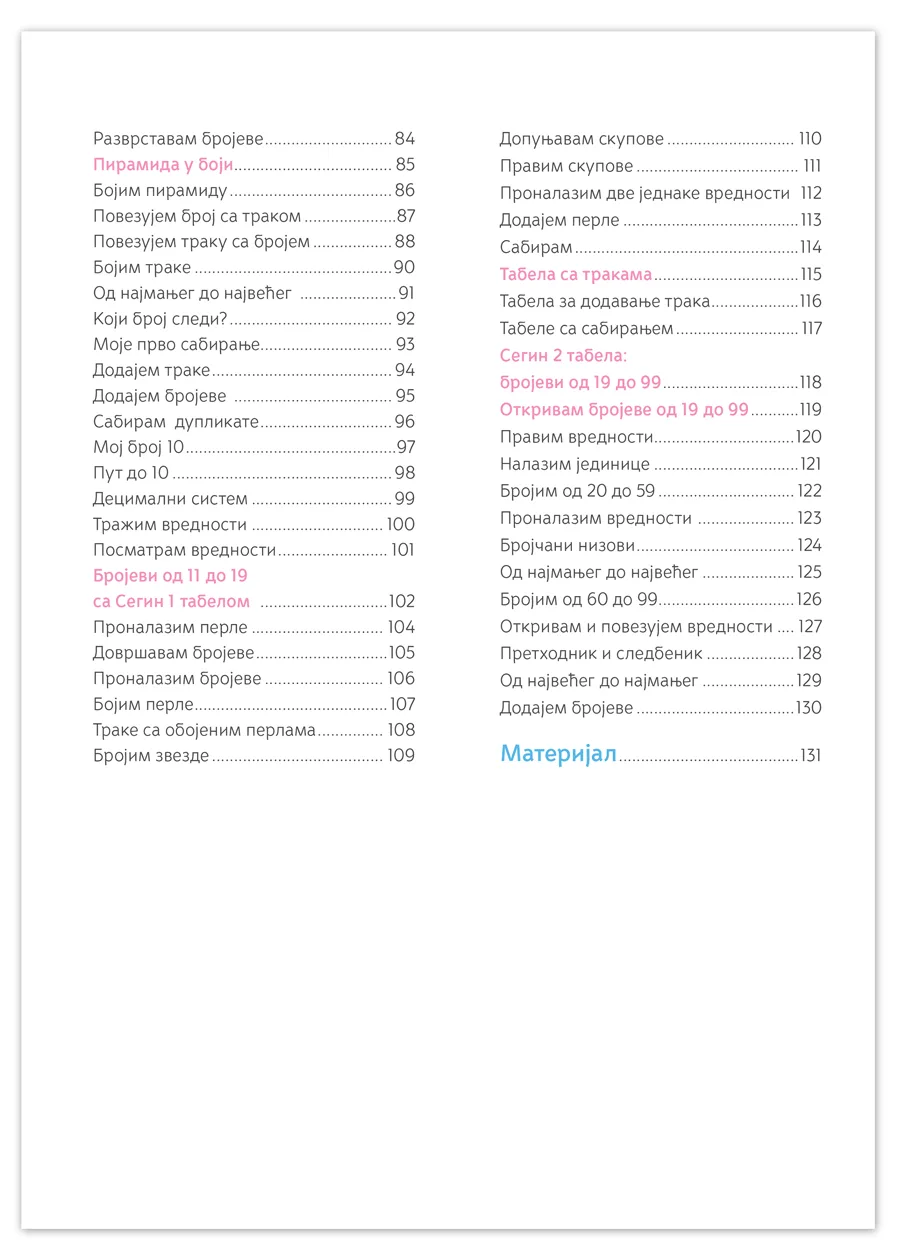 Разврставам бројеве 84
Пирамида у боји 85
Бојим пирамиду 86
Повезујем број са траком 87
Повезујем траку са бројем 88
Бојим траке 90
Од најмањег до највећег 91
Који број следи? 92
Моје прво сабирање 93
Додајем траке 94
Додајем бројеве 95
Сабирам дупликате 96
Мој број 10 97
Пут до 10 98
Децимални систем 99
Тражим вредности 100
Посматрам вредности 101
Бројеви од 11 до 19
са Сегин 1 табелом 102
Проналазим перле 104
Довршавам бројеве 105
Проналазим бројеве 106
Бојим перле 107
Траке са обојеним перлама 108
Бројим звезде 109

Допуњавам скупове 110
Правим скупове 111
Проналазим две једнаке вредности 112
Додајем перле 113
Сабирам 114
Табела са тракама 115
Табела за додавање трака 116
Табеле са сабирањем 117
Сегин 2 табела:
бројеви од 19 до 99 118
Откривам бројеве од 19 до 99 119
Правим вредности 120
Налазим јединице 121
Бројим од 20 до 59 122
Проналазим вредности 123
Бројчани низови 124
Од најмањег до највећег 125
Бројим од 60 до 99 126
Откривам и повезујем вредности 127
Претходник и следбеник 128
Од највећег до најмањег 129
Додајем бројеве 130

Материјал 131